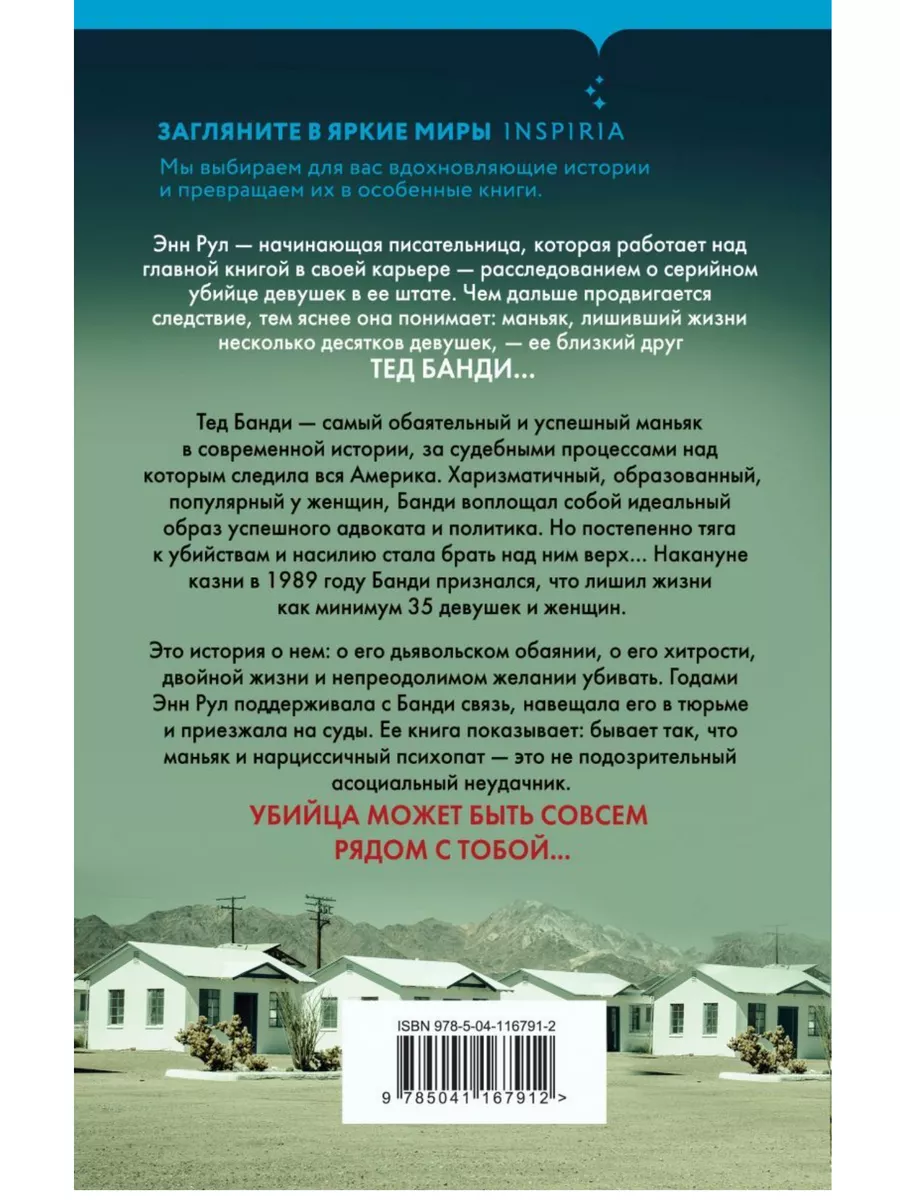 ЗАГЛЯНИТЕ В ЯРКИЕ МИРЫ INSPIRIA
Мы выбираем для вас вдохновляющие истории и превращаем их в особенные книги.

Энн Рул — начинающая писательница, которая работает над главной книгой в своей карьере — расследованием о серийном убийце девушек в ее штате. Чем дальше продвигается следствие, тем яснее она понимает: маньяк, лишивший жизни несколько десятков девушек, — ее близкий друг
ТЕД БАНДИ...

Тед Банди — самый обаятельный и успешный маньяк в современной истории, за судебными процессами над которым следила вся Америка. Харизматичный, образованный, популярный у женщин, Банди воплощал собой идеальный образ успешного адвоката и политика. Но постепенно тяга к убийствам и насилию стала брать над ним верх... Накануне казни в 1989 году Банди признался, что лишил жизни как минимум 35 девушек и женщин.

Это история о нем: о его дьявольском обаянии, о его хитрости, двойной жизни и непреодолимом желании убивать. Годами Энн Рул поддерживала с Банди связь, навещала его в тюрьме и приезжала на суды. Ее книга показывает: бывает так, что маньяк и нарциссичный психопат — это не подозрительный асоциальный неудачник.

УБИЙЦА МОЖЕТ БЫТЬ СОВСЕМ РЯДОМ С ТОБОЙ...

ISBN 978-5-04-116791-2

9 785041 167912 >